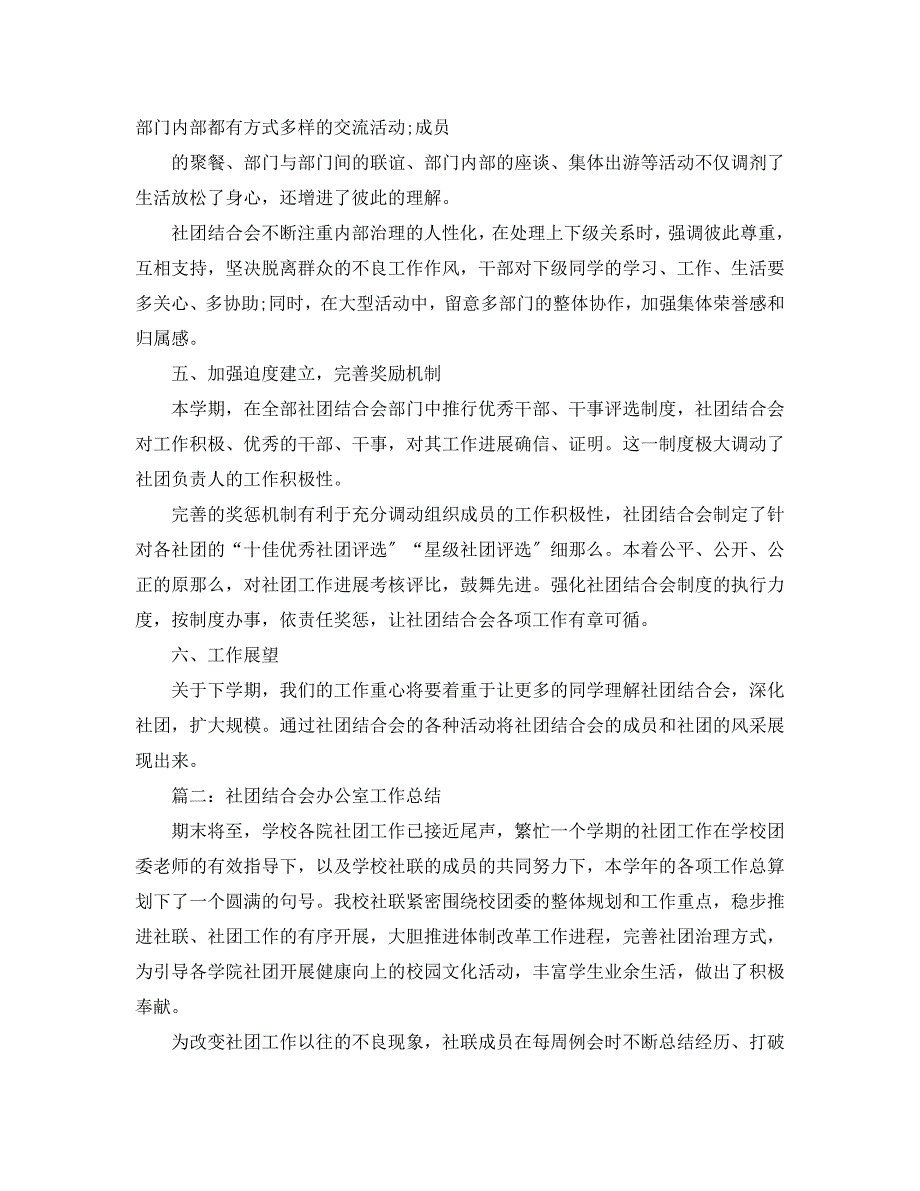 部门内部都有方式多样的交流活动;成员

的聚餐、部门与部门间的联谊、部门内部的座谈、集体出游等活动不仅调剂了生活放松了身心，还增进了彼此的理解。

社团结合会不断注重内部治理的人性化，在处理上下级关系时，强调彼此尊重，互相支持，坚决脱离群众的不良工作作风，干部对下级同学的学习、工作、生活要多关心、多协助;同时，在大型活动中，留意多部门的整体协作，加强集体荣誉感和归属感。

五、加强迫度建立，完善奖励机制

本学期，在全部社团结合会部门中推行优秀干部、干事评选制度，社团结合会对工作积极、优秀的干部、干事，对其工作进展确信、证明。这一制度极大调动了社团负责人的工作积极性。

完善的奖惩机制有利于充分调动组织成员的工作积极性，社团结合会制定了针对各社团的“十佳优秀社团评选〞“星级社团评选〞细那么。本着公平、公开、公正的原那么，对社团工作进展考核评比，鼓舞先进。强化社团结合会制度的执行力度，按制度办事，依责任奖惩，让社团结合会各项工作有章可循。

六、工作展望

关于下学期，我们的工作重心将要着重于让更多的同学理解社团结合会，深化社团，扩大规模。通过社团结合会的各种活动将社团结合会的成员和社团的风采展现出来。

篇二：社团结合会办公室工作总结

期末将至，学校各院社团工作已接近尾声，繁忙一个学期的社团工作在学校团委老师的有效指导下，以及学校社联的成员的共同努力下，本学年的各项工作总算划下了一个圆满的句号。我校社联紧密围绕校团委的整体规划和工作重点，稳步推进社联、社团工作的有序开展，大胆推进体制改革工作进程，完善社团治理方式，为引导各学院社团开展健康向上的校园文化活动，丰富学生业余生活，做出了积极奉献。

为改变社团工作以往的不良现象，社联成员在每周例会时不断总结经历、打破